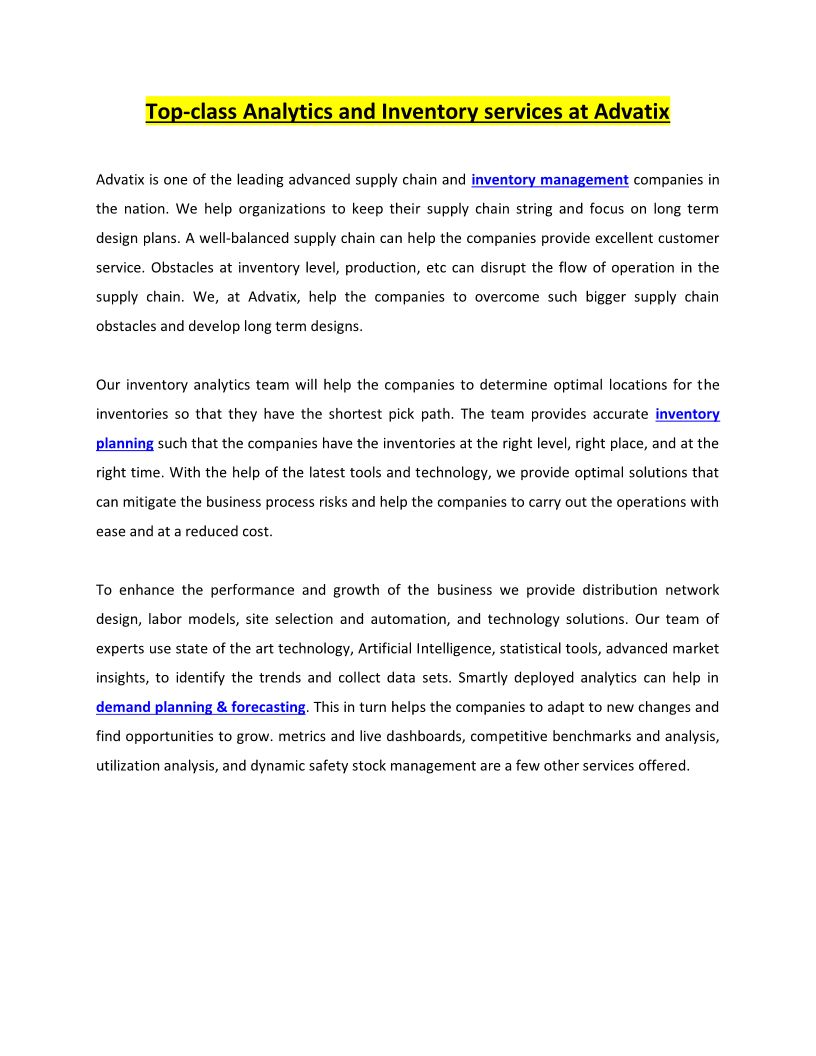 Top-class Analytics and Inventory services at Advatix

Advatix is one of the leading advanced supply chain and inventory management companies in the nation. We help organizations to keep their supply chain string and focus on long term design plans. A well-balanced supply chain can help the companies provide excellent customer service. Obstacles at inventory level, production, etc can disrupt the flow of operation in the supply chain. We, at Advatix, help the companies to overcome such bigger supply chain obstacles and develop long term designs.

Our inventory analytics team will help the companies to determine optimal locations for the inventories so that they have the shortest pick path. The team provides accurate inventory planning such that the companies have the inventories at the right level, right place, and at the right time. With the help of the latest tools and technology, we provide optimal solutions that can mitigate the business process risks and help the companies to carry out the operations with ease and at a reduced cost.

To enhance the performance and growth of the business we provide distribution network design, labor models, site selection and automation, and technology solutions. Our team of experts use state of the art technology, Artificial Intelligence, statistical tools, advanced market insights, to identify the trends and collect data sets. Smartly deployed analytics can help in demand planning & forecasting. This in turn helps the companies to adapt to new changes and find opportunities to grow. metrics and live dashboards, competitive benchmarks and analysis, utilization analysis, and dynamic safety stock management are a few other services offered.